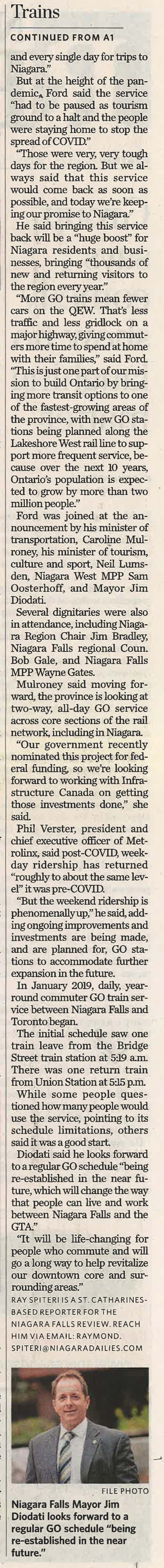 Trains

CONTINUED FROM A1

and every single day for trips to Niagara."

But at the height of the pandemic, Ford said the service "had to be paused as tourism ground to a halt and the people were staying home to stop the spread of COVID."

"Those were very, very tough days for the region. But we always said that this service would come back as soon as possible, and today we're keeping our promise to Niagara."

He said bringing this service back will be a "huge boost" for Niagara residents and businesses, bringing "thousands of new and returning visitors to the region every year."

"More GO trains mean fewer cars on the QEW. That's less traffic and less gridlock on a major highway, giving commuters more time to spend at home with their families," said Ford. "This is just one part of our mission to build Ontario by bringing more transit options to one of the fastest-growing areas of the province, with new GO stations being planned along the Lakeshore West rail line to support more frequent service, because over the next 10 years, Ontario's population is expected to grow by more than two million people."

Ford was joined at the announcement by his minister of transportation, Caroline Mulroney, his minister of tourism, culture and sport, Neil Lumsden, Niagara West MPP Sam Oosterhoff, and Mayor Jim Diodati.

Several dignitaries were also in attendance, including Niagara Region Chair Jim Bradley, Niagara Falls regional Coun. Bob Gale, and Niagara Falls MPP Wayne Gates.

Mulroney said moving forward, the province is looking at two-way, all-day GO service across core sections of the rail network, including in Niagara.

"Our government recently nominated this project for federal funding, so we're looking forward to working with Infrastructure Canada on getting those investments done," she said.

Phil Verster, president and chief executive officer of Metrolinx, said post-COVID, weekday ridership has returned "roughly to about the same level" it was pre-COVID.

"But the weekend ridership is phenomenally up," he said, adding ongoing improvements and investments are being made, and are planned for, GO stations to accommodate further expansion in the future.

In January 2019, daily, year-round commuter GO train service between Niagara Falls and Toronto began.

The initial schedule saw one train leave from the Bridge Street train station at 5:19 a.m. There was one return train from Union Station at 5:15 p.m.

While some people questioned how many people would use the service, pointing to its schedule limitations, others said it was a good start.

Diodati said he looks forward to a regular GO schedule "being re-established in the near future, which will change the way that people can live and work between Niagara Falls and the GTA."

"It will be life-changing for people who commute and will go a long way to help revitalize our downtown core and surrounding areas."

RAY SPITERI IS A ST. CATHARINES-BASED REPORTER FOR THE NIAGARA FALLS REVIEW. REACH HIM VIA EMAIL: RAYMOND.SPITERI@NIAGARADAILIES.COM

FILE PHOTO

Niagara Falls Mayor Jim Diodati looks forward to a regular GO schedule "being re-established in the near future."